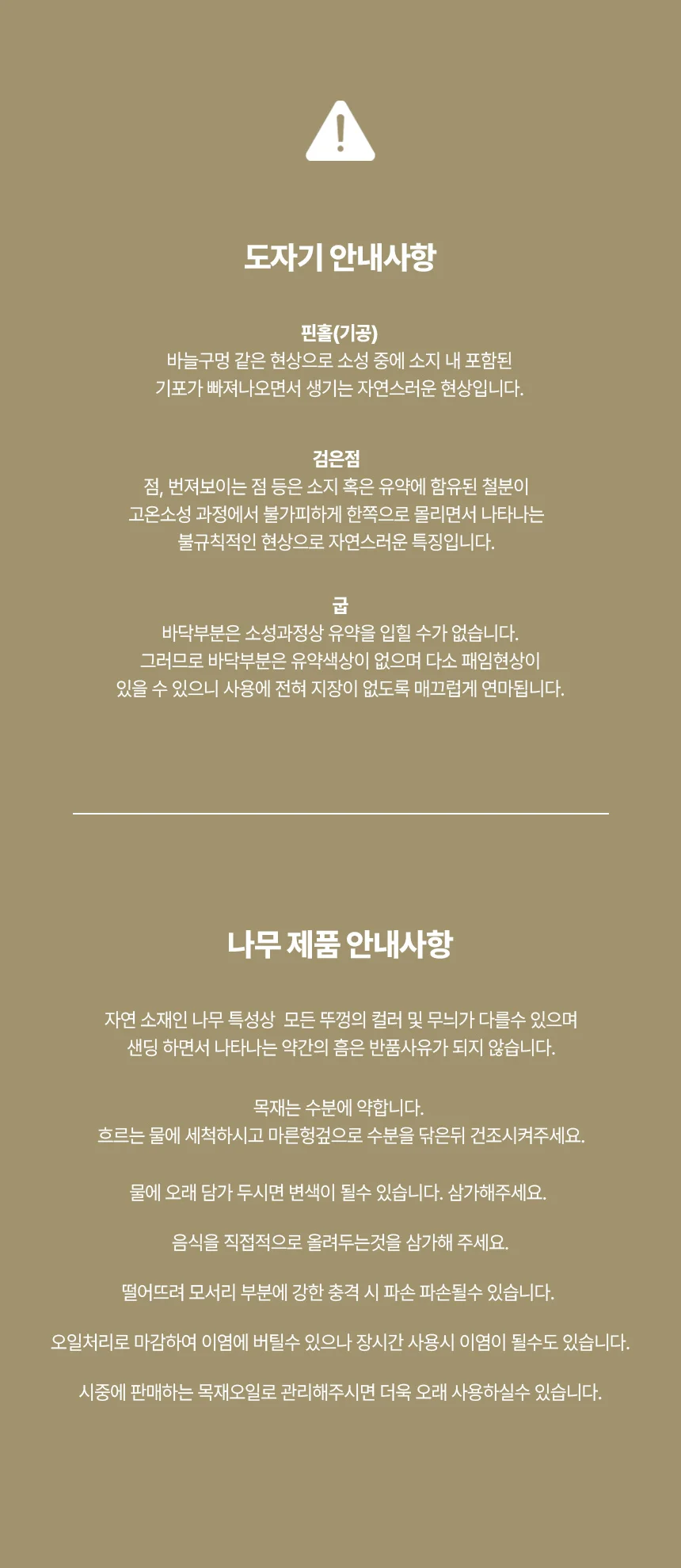 도자기 안내사항

핀홀(기공)
바늘구멍 같은 현상으로 소성 중에 소지 내 포함된 기포가 빠져나오면서 생기는 자연스러운 현상입니다.

검은점
점, 번져보이는 점 등은 소지 혹은 유약에 함유된 철분이 고온소성 과정에서 불가피하게 한쪽으로 몰리면서 나타나는 불규칙적인 현상으로 자연스러운 특징입니다.

굽
바닥부분은 소성과정상 유약을 입힐 수가 없습니다.
그러므로 바닥부분은 유약색상이 없으며 다소 패임현상이 있을 수 있으니 사용에 전혀 지장이 없도록 매끄럽게 연마됩니다.

나무 제품 안내사항

자연 소재인 나무 특성상 모든 뚜껑의 컬러 및 무늬가 다를수 있으며 샌딩 하면서 나타나는 약간의 흠은 반품사유가 되지 않습니다.

목재는 수분에 약합니다.
흐르는 물에 세척하시고 마른헝겊으로 수분을 닦은뒤 건조시켜주세요.

물에 오래 담가 두시면 변색이 될수 있습니다. 삼가해주세요.

음식을 직접적으로 올려두는것을 삼가해 주세요.

떨어뜨려 모서리 부분에 강한 충격 시 파손 파손될수 있습니다.

오일처리로 마감하여 이염에 버틸수 있으나 장시간 사용시 이염이 될수도 있습니다.

시중에 판매하는 목재오일로 관리해주시면 더욱 오래 사용하실수 있습니다.